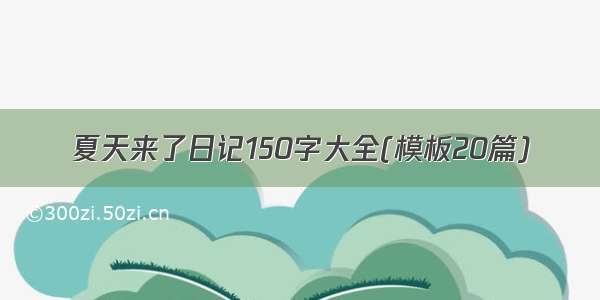 夏天来了日记150字大全(模板20篇)

©300zi.50zi.cn